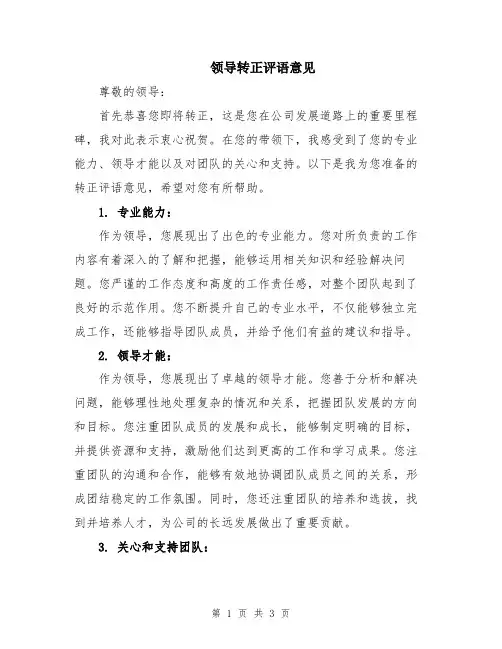 领导转正评语意见

尊敬的领导：

首先恭喜您即将转正，这是您在公司发展道路上的重要里程碑，我对此表示衷心祝贺。在您的带领下，我感受到了您的专业能力、领导才能以及对团队的关心和支持。以下是我为您准备的转正评语意见，希望对您有所帮助。

1. 专业能力：

作为领导，您展现出了出色的专业能力。您对所负责的工作内容有着深入的了解和把握，能够运用相关知识和经验解决问题。您严谨的工作态度和高度的工作责任感，对整个团队起到了良好的示范作用。您不断提升自己的专业水平，不仅能够独立完成工作，还能够指导团队成员，并给予他们有益的建议和指导。

2. 领导才能：

作为领导，您展现出了卓越的领导才能。您善于分析和解决问题，能够理性地处理复杂的情况和关系，把握团队发展的方向和目标。您注重团队成员的发展和成长，能够制定明确的目标，并提供资源和支持，激励他们达到更高的工作和学习成果。您注重团队的沟通和合作，能够有效地协调团队成员之间的关系，形成团结稳定的工作氛围。同时，您还注重团队的培养和选拔，找到并培养人才，为公司的长远发展做出了重要贡献。

3. 关心和支持团队：

第 1 页 共 3 页